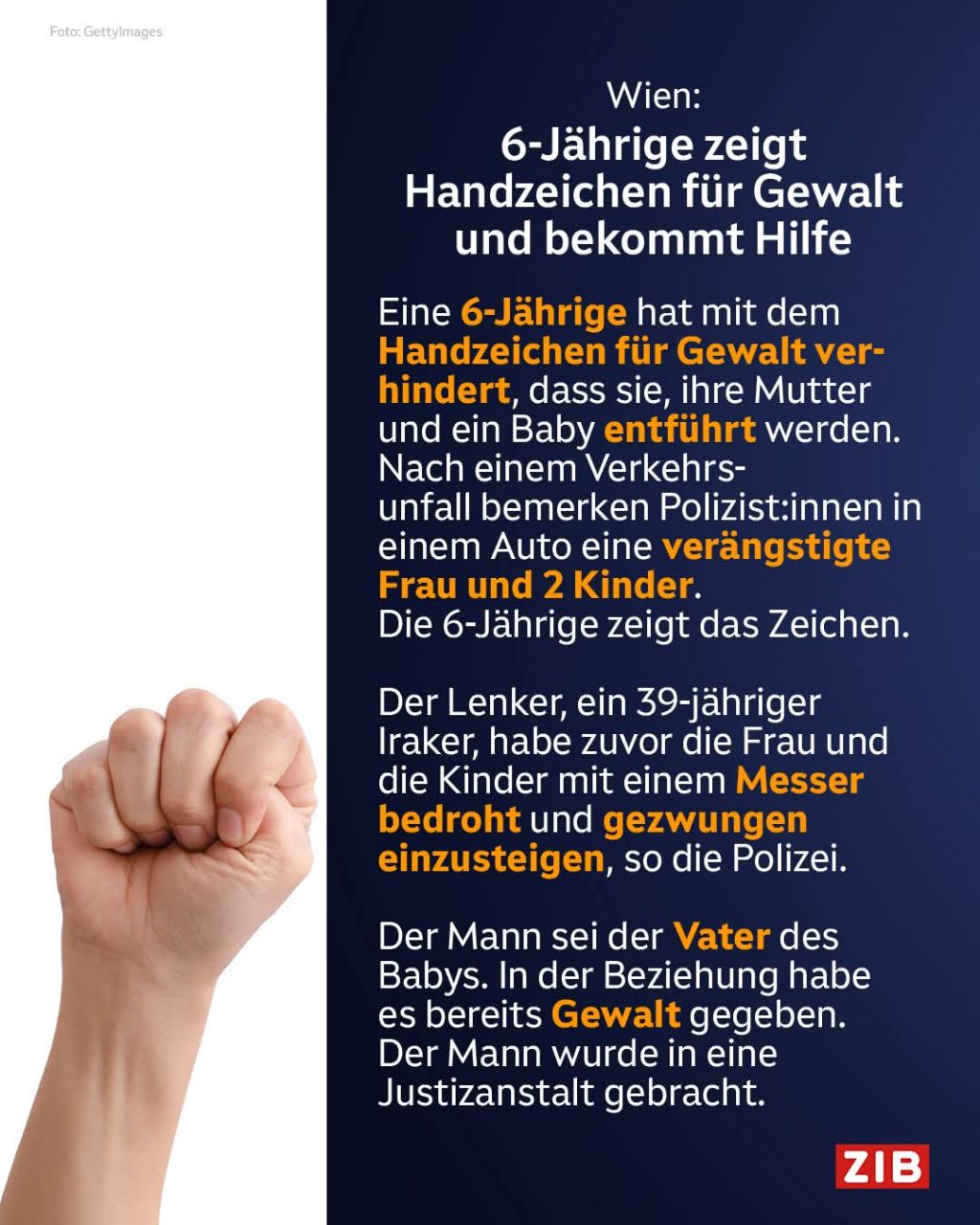 Foto: GettyImages

Wien:

6-Jährige zeigt Handzeichen für Gewalt und bekommt Hilfe

Eine 6-Jährige hat mit dem Handzeichen für Gewalt verhindert, dass sie, ihre Mutter und ein Baby entführt werden. Nach einem Verkehrsunfall bemerken Polizist:innen in einem Auto eine verängstigte Frau und 2 Kinder. Die 6-Jährige zeigt das Zeichen.

Der Lenker, ein 39-jähriger Iraker, habe zuvor die Frau und die Kinder mit einem Messer bedroht und gezwungen einzusteigen, so die Polizei.

Der Mann sei der Vater des Babys. In der Beziehung habe es bereits Gewalt gegeben. Der Mann wurde in eine Justizanstalt gebracht.

ZIB